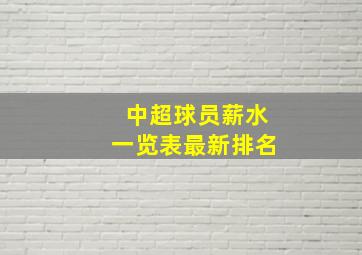 中超球员薪水
一览表最新排名